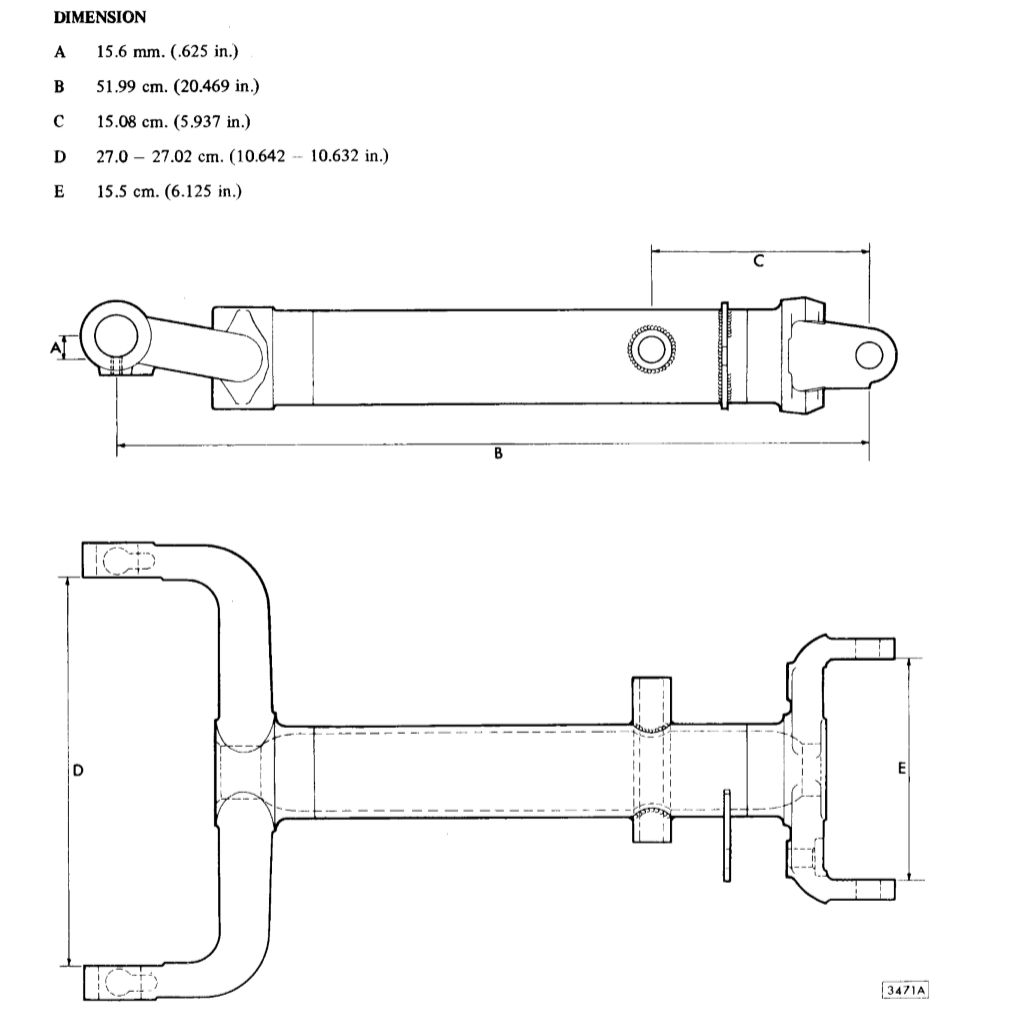 DIMENSION

A 15.6 mm. (.625 in.)

B 51.99 cm. (20.469 in.)

C 15.08 cm. (5.937 in.)

D 27.0 – 27.02 cm. (10.642 – 10.632 in.)

E 15.5 cm. (6.125 in.)

C

A

B

D

E

3471A